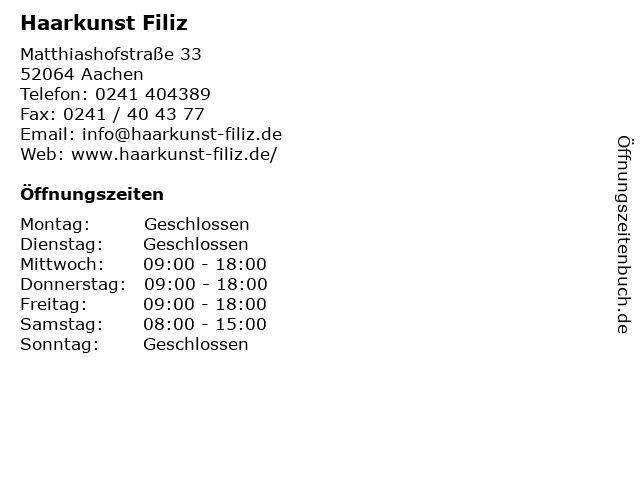 Haarkunst Filiz

Matthiashofstraße 33
52064 Aachen
Telefon: 0241 404389
Fax: 0241 / 40 43 77
Email: info@haarkunst-filiz.de
Web: www.haarkunst-filiz.de/

Öffnungszeiten

Montag: Geschlossen
Dienstag: Geschlossen
Mittwoch: 09:00 - 18:00
Donnerstag: 09:00 - 18:00
Freitag: 09:00 - 18:00
Samstag: 08:00 - 15:00
Sonntag: Geschlossen

Öffnungszeitenbuch.de